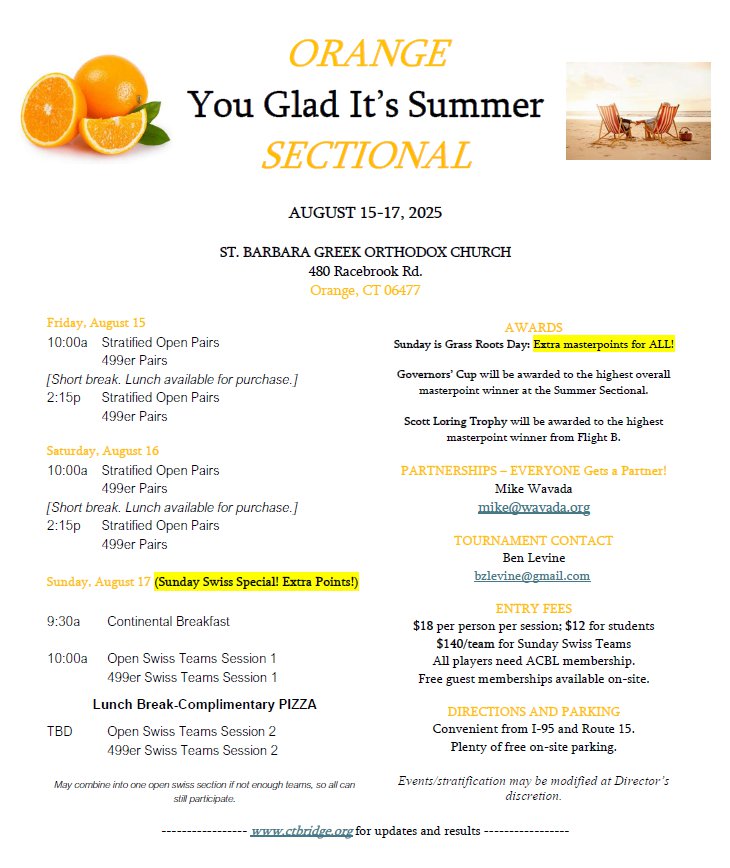 ORANGE
You Glad It's Summer
SECTIONAL

AUGUST 15-17, 2025

ST. BARBARA GREEK ORTHODOX CHURCH
480 Racebrook Rd.
Orange, CT 06477

Friday, August 15
10:00a Stratified Open Pairs
499er Pairs
[Short break. Lunch available for purchase.]
2:15p Stratified Open Pairs
499er Pairs

Saturday, August 16
10:00a Stratified Open Pairs
499er Pairs
[Short break. Lunch available for purchase.]
2:15p Stratified Open Pairs
499er Pairs

Sunday, August 17 (Sunday Swiss Special! Extra Points!)

9:30a Continental Breakfast

10:00a Open Swiss Teams Session 1
499er Swiss Teams Session 1

Lunch Break-Complimentary PIZZA

TBD Open Swiss Teams Session 2
499er Swiss Teams Session 2

May combine into one open swiss section if not enough teams, so all can still participate.

AWARDS
Sunday is Grass Roots Day: Extra masterpoints for ALL!

Governors' Cup will be awarded to the highest overall masterpoint winner at the Summer Sectional.

Scott Loring Trophy will be awarded to the highest masterpoint winner from Flight B.

PARTNERSHIPS – EVERYONE Gets a Partner!
Mike Wavada
mike@wavada.org

TOURNAMENT CONTACT
Ben Levine
bzlevine@gmail.com

ENTRY FEES
$18 per person per session; $12 for students
$140/team for Sunday Swiss Teams
All players need ACBL membership.
Free guest memberships available on-site.

DIRECTIONS AND PARKING
Convenient from I-95 and Route 15.
Plenty of free on-site parking.

Events/stratification may be modified at Director's discretion.

---------------- www.ctbridge.org for updates and results ----------------